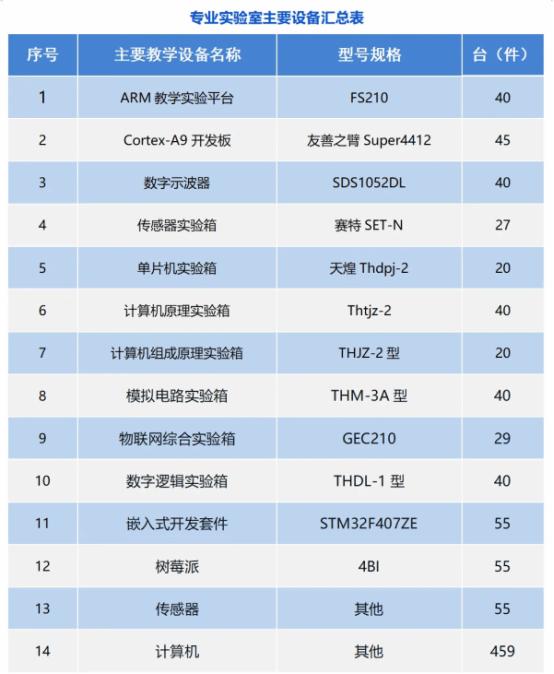 专业实验室主要设备汇总表

| 序号 | 主要教学设备名称 | 型号规格 | 台（件） |
|---|---|---|---|
| 1 | ARM 教学实验平台 | FS210 | 40 |
| 2 | Cortex-A9 开发板 | 友善之臂 Super4412 | 45 |
| 3 | 数字示波器 | SDS1052DL | 40 |
| 4 | 传感器实验箱 | 赛特 SET-N | 27 |
| 5 | 单片机实验箱 | 天煌 Thdpj-2 | 20 |
| 6 | 计算机原理实验箱 | Thtjz-2 | 40 |
| 7 | 计算机组成原理实验箱 | THJZ-2 型 | 20 |
| 8 | 模拟电路实验箱 | THM-3A 型 | 40 |
| 9 | 物联网综合实验箱 | GEC210 | 29 |
| 10 | 数字逻辑实验箱 | THDL-1 型 | 40 |
| 11 | 嵌入式开发套件 | STM32F407ZE | 55 |
| 12 | 树莓派 | 4BI | 55 |
| 13 | 传感器 | 其他 | 55 |
| 14 | 计算机 | 其他 | 459 |